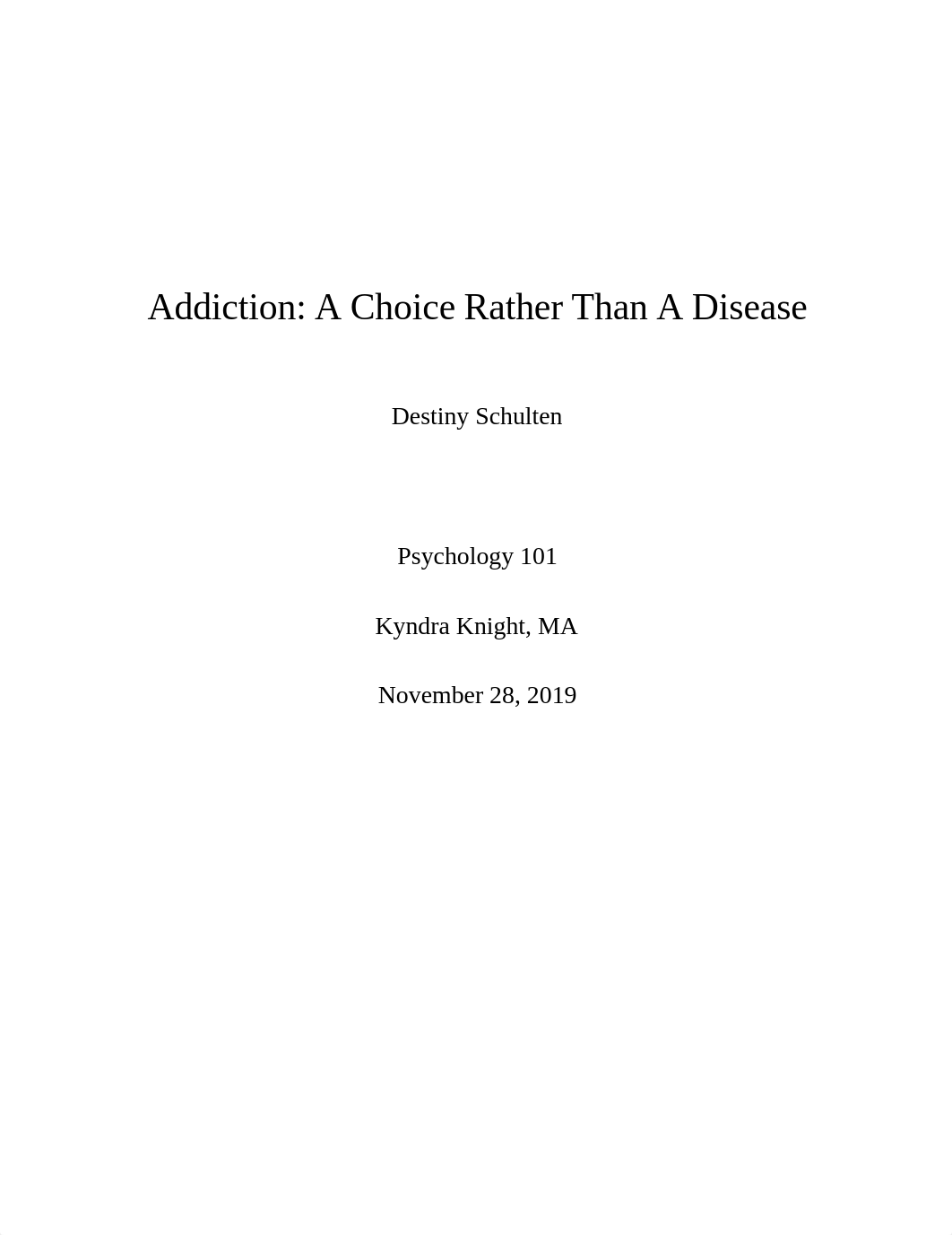 Addiction: A Choice Rather Than A Disease

Destiny Schulten

Psychology 101

Kyndra Knight, MA

November 28, 2019